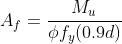 $A_f = \frac{M_u}{\phi f_y(0.9d)}$